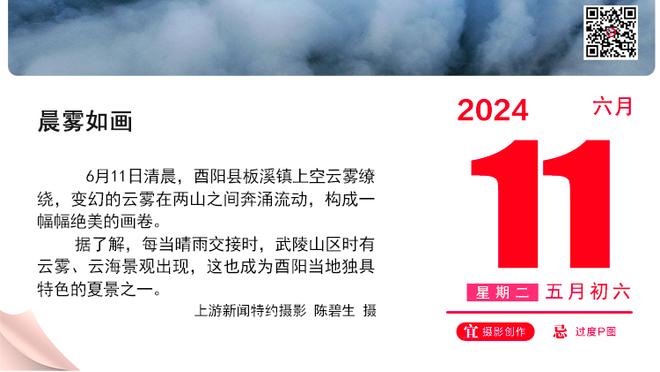 晨雾如画

6月11日清晨，酉阳县板溪镇上空云雾缭绕，变幻的云雾在两山之间奔涌流动，构成一幅幅绝美的画卷。

据了解，每当晴雨交接时，武陵山区时有云雾、云海景观出现，这也成为酉阳当地独具特色的夏景之一。

上游新闻特约摄影 陈碧生 摄

2024 六月

11

星期二 五月初六

宜 摄影创作 忌 过度P图